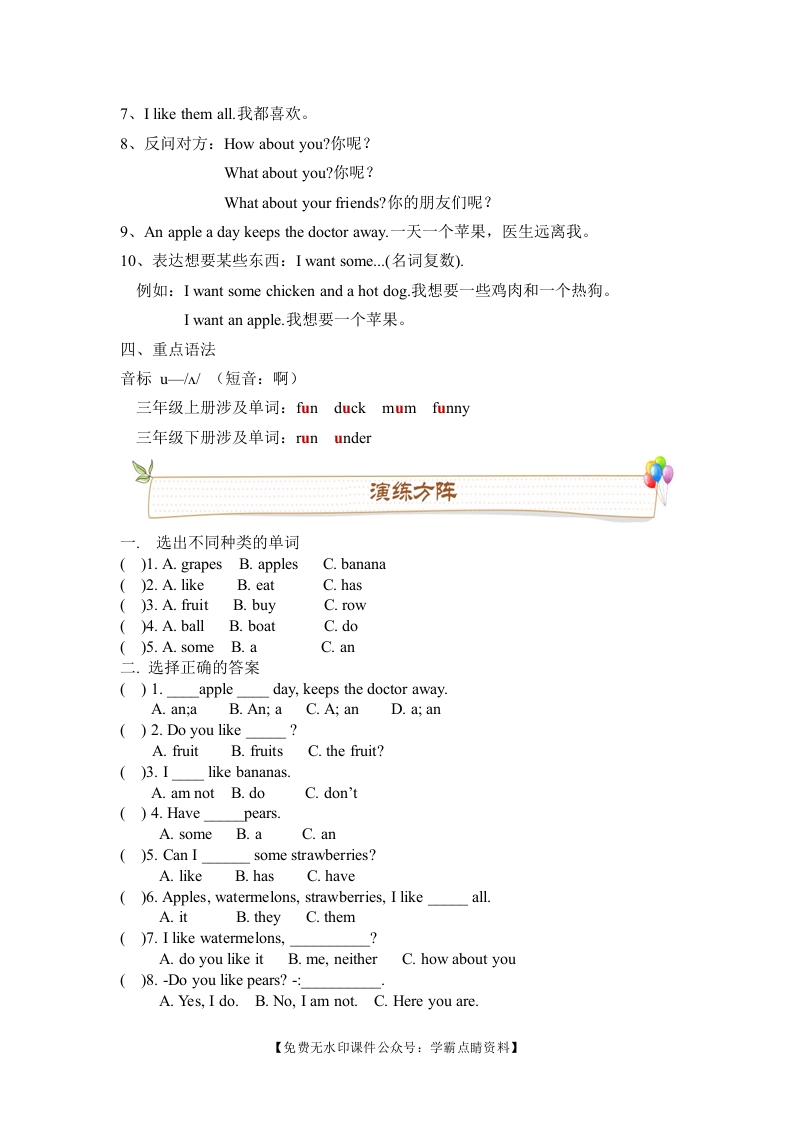 7、I like them all.我都喜欢。

8、反问对方：How about you?你呢？

What about you?你呢？

What about your friends?你的朋友们呢？

9、An apple a day keeps the doctor away.一天一个苹果，医生远离我。

10、表达想要某些东西：I want some...(名词复数).

例如：I want some chicken and a hot dog.我想要一些鸡肉和一个热狗。

I want an apple.我想要一个苹果。

四、重点语法

音标 u—/ʌ/ （短音：啊）

三年级上册涉及单词：fun duck mum funny

三年级下册涉及单词：run under

演练方阵

一. 选出不同种类的单词

( )1. A. grapes B. apples C. banana
( )2. A. like B. eat C. has
( )3. A. fruit B. buy C. row
( )4. A. ball B. boat C. do
( )5. A. some B. a C. an

二. 选择正确的答案

( ) 1. ____apple ____ day, keeps the doctor away.
A. an;a B. An; a C. A; an D. a; an
( ) 2. Do you like _____ ?
A. fruit B. fruits C. the fruit?
( )3. I ____ like bananas.
A. am not B. do C. don't
( ) 4. Have _____pears.
A. some B. a C. an
( )5. Can I ______ some strawberries?
A. like B. has C. have
( )6. Apples, watermelons, strawberries, I like _____ all.
A. it B. they C. them
( )7. I like watermelons, __________?
A. do you like it B. me, neither C. how about you
( )8. -Do you like pears? -:__________.
A. Yes, I do. B. No, I am not. C. Here you are.

【免费无水印课件公众号：学霸点睛资料】